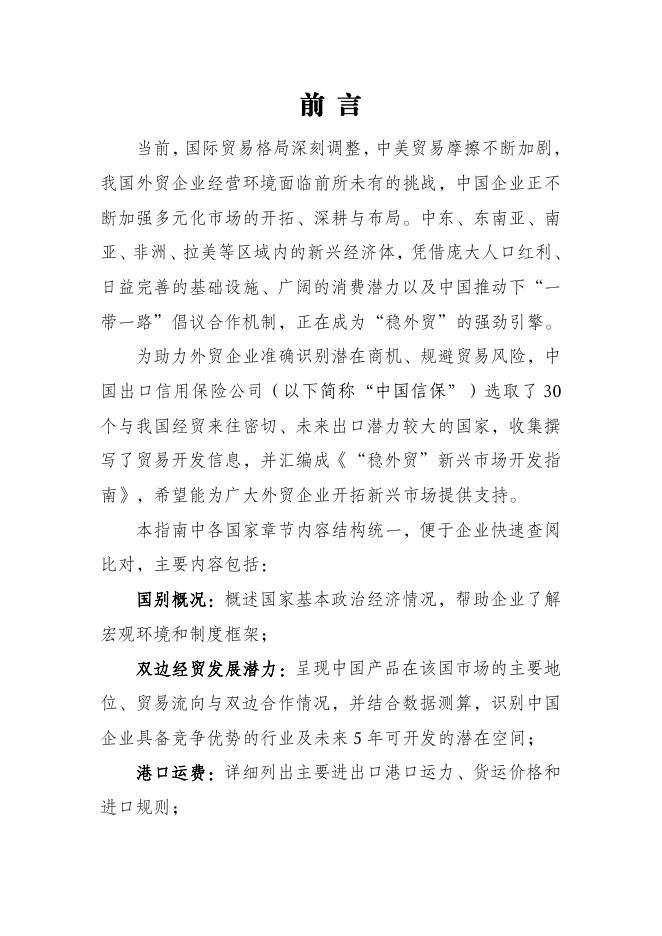 前 言

当前，国际贸易格局深刻调整，中美贸易摩擦不断加剧，我国外贸企业经营环境面临前所未有的挑战，中国企业正不断加强多元化市场的开拓、深耕与布局。中东、东南亚、南亚、非洲、拉美等区域内的新兴经济体，凭借庞大人口红利、日益完善的基础设施、广阔的消费潜力以及中国推动下“一带一路”倡议合作机制，正在成为“稳外贸”的强劲引擎。

为助力外贸企业准确识别潜在商机、规避贸易风险，中国出口信用保险公司（以下简称“中国信保”）选取了30个与我国经贸来往密切、未来出口潜力较大的国家，收集撰写了贸易开发信息，并汇编成《“稳外贸”新兴市场开发指南》，希望能为广大外贸企业开拓新兴市场提供支持。

本指南中各国家章节内容结构统一，便于企业快速查阅比对，主要内容包括：

国别概况：概述国家基本政治经济情况，帮助企业了解宏观环境和制度框架；

双边经贸发展潜力：呈现中国产品在该国市场的主要地位、贸易流向与双边合作情况，并结合数据测算，识别中国企业具备竞争优势的行业及未来5年可开发的潜在空间；

港口运费：详细列出主要进出口港口运力、货运价格和进口规则；